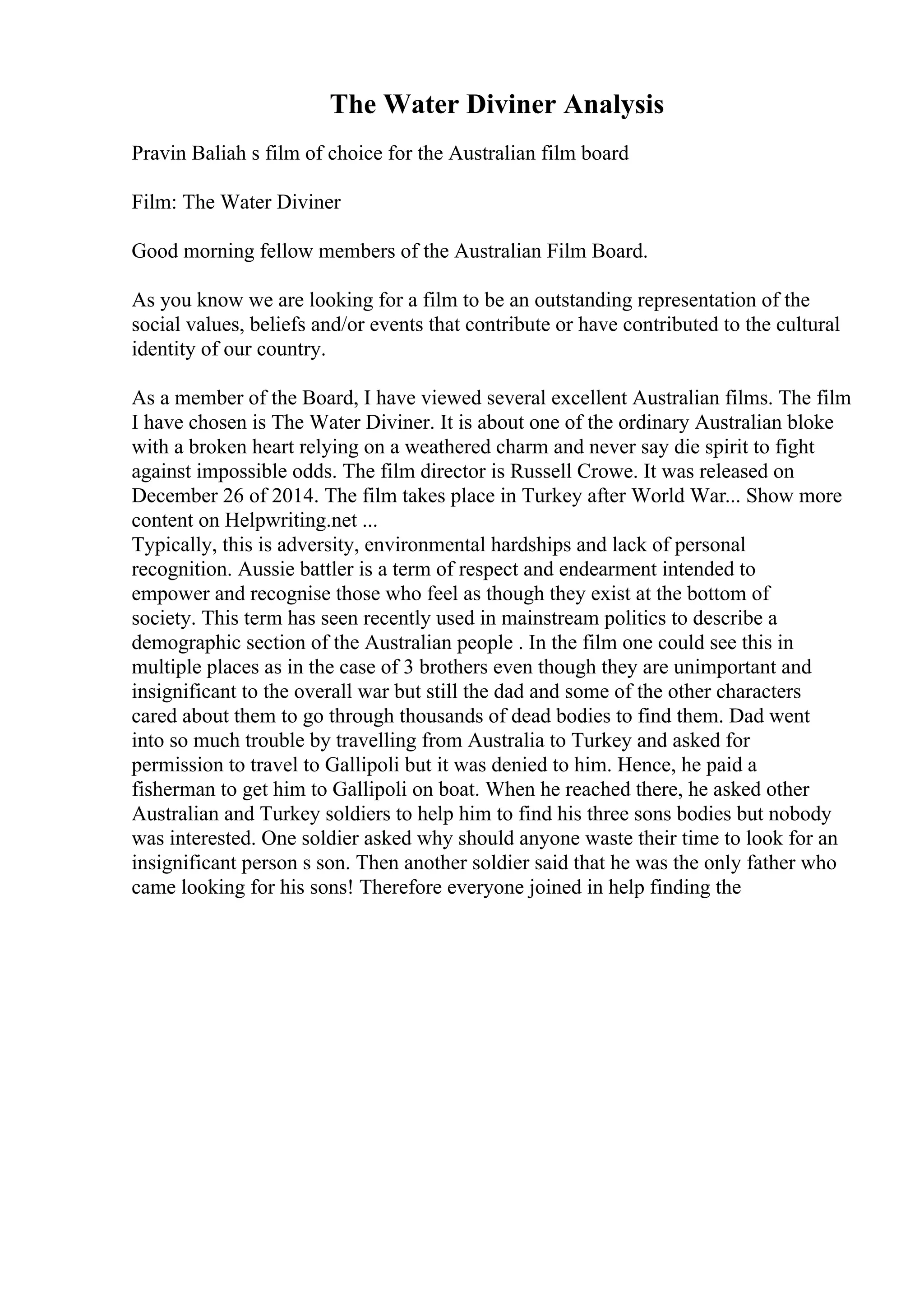 The Water Diviner Analysis

Pravin Baliah s film of choice for the Australian film board

Film: The Water Diviner

Good morning fellow members of the Australian Film Board.

As you know we are looking for a film to be an outstanding representation of the social values, beliefs and/or events that contribute or have contributed to the cultural identity of our country.

As a member of the Board, I have viewed several excellent Australian films. The film I have chosen is The Water Diviner. It is about one of the ordinary Australian bloke with a broken heart relying on a weathered charm and never say die spirit to fight against impossible odds. The film director is Russell Crowe. It was released on December 26 of 2014. The film takes place in Turkey after World War... Show more content on Helpwriting.net ...
Typically, this is adversity, environmental hardships and lack of personal recognition. Aussie battler is a term of respect and endearment intended to empower and recognise those who feel as though they exist at the bottom of society. This term has seen recently used in mainstream politics to describe a demographic section of the Australian people . In the film one could see this in multiple places as in the case of 3 brothers even though they are unimportant and insignificant to the overall war but still the dad and some of the other characters cared about them to go through thousands of dead bodies to find them. Dad went into so much trouble by travelling from Australia to Turkey and asked for permission to travel to Gallipoli but it was denied to him. Hence, he paid a fisherman to get him to Gallipoli on boat. When he reached there, he asked other Australian and Turkey soldiers to help him to find his three sons bodies but nobody was interested. One soldier asked why should anyone waste their time to look for an insignificant person s son. Then another soldier said that he was the only father who came looking for his sons! Therefore everyone joined in help finding the